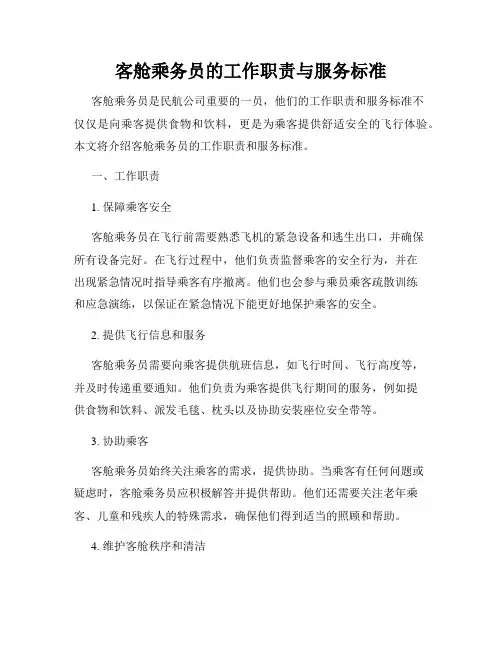 客舱乘务员的工作职责与服务标准

客舱乘务员是民航公司重要的一员，他们的工作职责和服务标准不仅仅是向乘客提供食物和饮料，更是为乘客提供舒适安全的飞行体验。本文将介绍客舱乘务员的工作职责和服务标准。

一、工作职责

1. 保障乘客安全

客舱乘务员在飞行前需要熟悉飞机的紧急设备和逃生出口，并确保所有设备完好。在飞行过程中，他们负责监督乘客的安全行为，并在出现紧急情况时指导乘客有序撤离。他们也会参与乘员乘客疏散训练和应急演练，以保证在紧急情况下能更好地保护乘客的安全。

2. 提供飞行信息和服务

客舱乘务员需要向乘客提供航班信息，如飞行时间、飞行高度等，并及时传递重要通知。他们负责为乘客提供飞行期间的服务，例如提供食物和饮料、派发毛毯、枕头以及协助安装座位安全带等。

3. 协助乘客

客舱乘务员始终关注乘客的需求，提供协助。当乘客有任何问题或疑虑时，客舱乘务员应积极解答并提供帮助。他们还需要关注老年乘客、儿童和残疾人的特殊需求，确保他们得到适当的照顾和帮助。

4. 维护客舱秩序和清洁